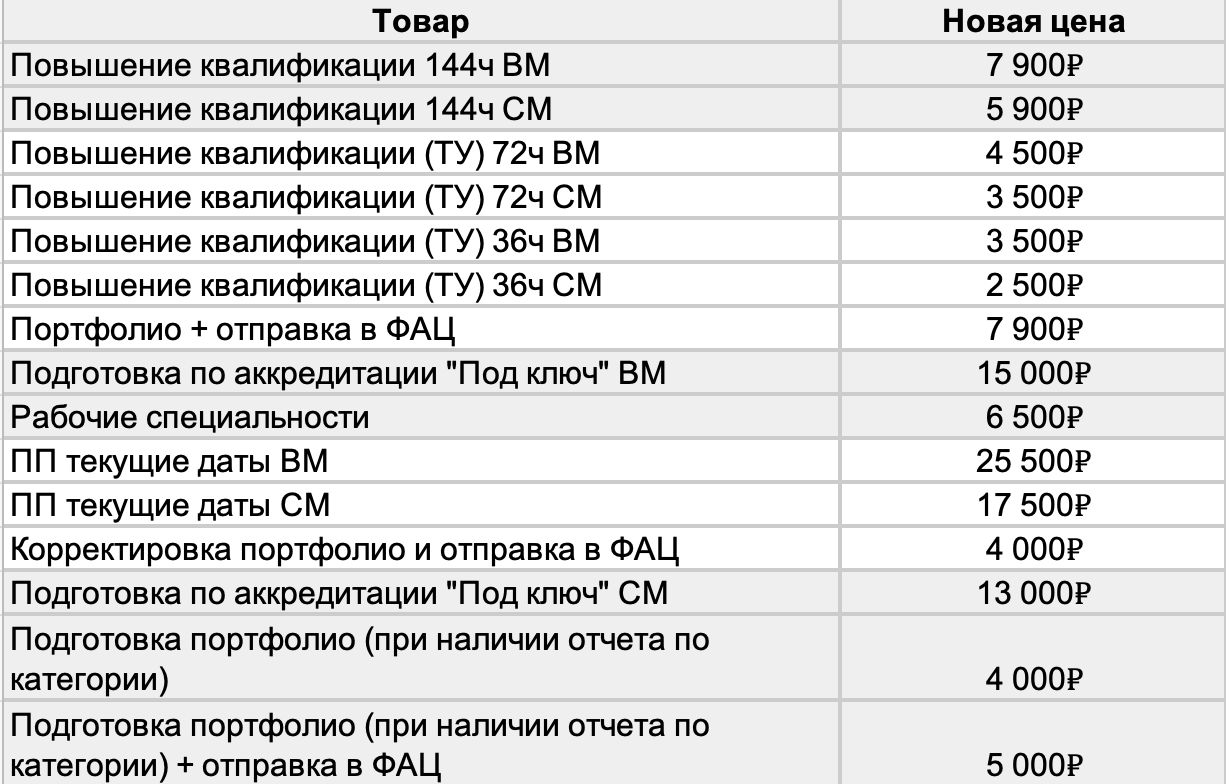 | Товар | Новая цена |
|---|---|
| Повышение квалификации 144ч ВМ | 7 900₽ |
| Повышение квалификации 144ч СМ | 5 900₽ |
| Повышение квалификации (ТУ) 72ч ВМ | 4 500₽ |
| Повышение квалификации (ТУ) 72ч СМ | 3 500₽ |
| Повышение квалификации (ТУ) 36ч ВМ | 3 500₽ |
| Повышение квалификации (ТУ) 36ч СМ | 2 500₽ |
| Портфолио + отправка в ФАЦ | 7 900₽ |
| Подготовка по аккредитации "Под ключ" ВМ | 15 000₽ |
| Рабочие специальности | 6 500₽ |
| ПП текущие даты ВМ | 25 500₽ |
| ПП текущие даты СМ | 17 500₽ |
| Корректировка портфолио и отправка в ФАЦ | 4 000₽ |
| Подготовка по аккредитации "Под ключ" СМ | 13 000₽ |
| Подготовка портфолио (при наличии отчета по категории) | 4 000₽ |
| Подготовка портфолио (при наличии отчета по категории) + отправка в ФАЦ | 5 000₽ |